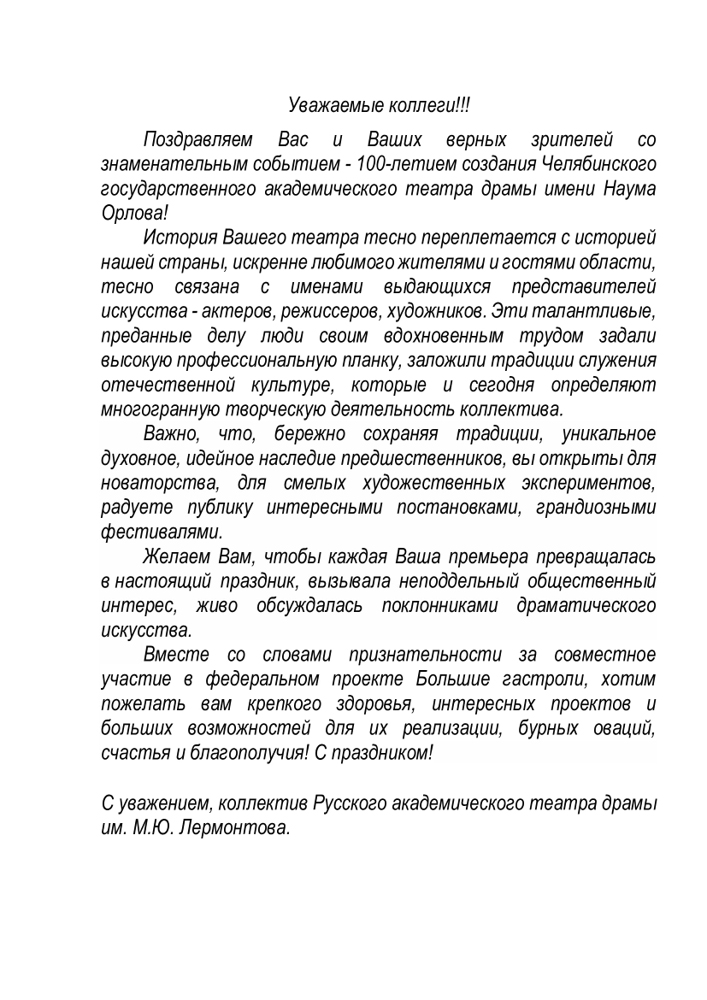 Уважаемые коллеги!!!

Поздравляем Вас и Ваших верных зрителей со знаменательным событием - 100-летием создания Челябинского государственного академического театра драмы имени Наума Орлова!

История Вашего театра тесно переплетается с историей нашей страны, искренне любимого жителями и гостями области, тесно связана с именами выдающихся представителей искусства - актеров, режиссеров, художников. Эти талантливые, преданные делу люди своим вдохновенным трудом задали высокую профессиональную планку, заложили традиции служения отечественной культуре, которые и сегодня определяют многогранную творческую деятельность коллектива.

Важно, что, бережно сохраняя традиции, уникальное духовное, идейное наследие предшественников, вы открыты для новаторства, для смелых художественных экспериментов, радуете публику интересными постановками, грандиозными фестивалями.

Желаем Вам, чтобы каждая Ваша премьера превращалась в настоящий праздник, вызывала неподдельный общественный интерес, живо обсуждалась поклонниками драматического искусства.

Вместе со словами признательности за совместное участие в федеральном проекте Большие гастроли, хотим пожелать вам крепкого здоровья, интересных проектов и больших возможностей для их реализации, бурных оваций, счастья и благополучия! С праздником!

С уважением, коллектив Русского академического театра драмы им. М.Ю. Лермонтова.